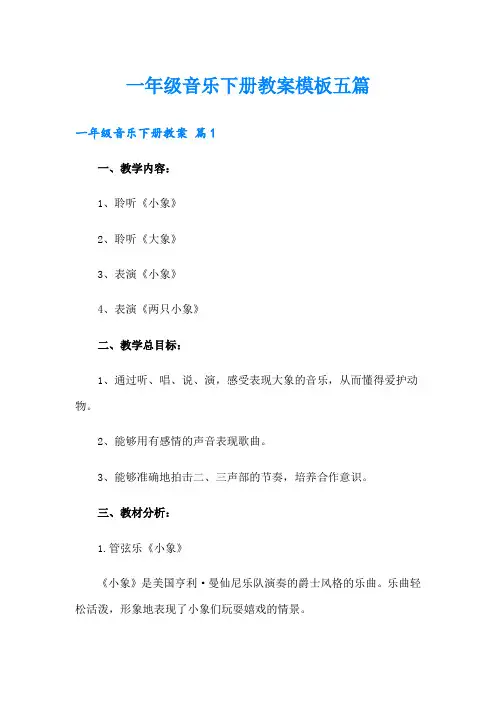 一年级音乐下册教案模板五篇

一年级音乐下册教案 篇1

一、教学内容：

1、聆听《小象》

2、聆听《大象》

3、表演《小象》

4、表演《两只小象》

二、教学总目标：

1、通过听、唱、说、演，感受表现大象的音乐，从而懂得爱护动物。

2、能够用有感情的声音表现歌曲。

3、能够准确地拍击二、三声部的节奏，培养合作意识。

三、教材分析：

1.管弦乐《小象》

《小象》是美国亨利·曼仙尼乐队演奏的爵士风格的乐曲。乐曲轻松活泼，形象地表现了小象们玩耍嬉戏的情景。